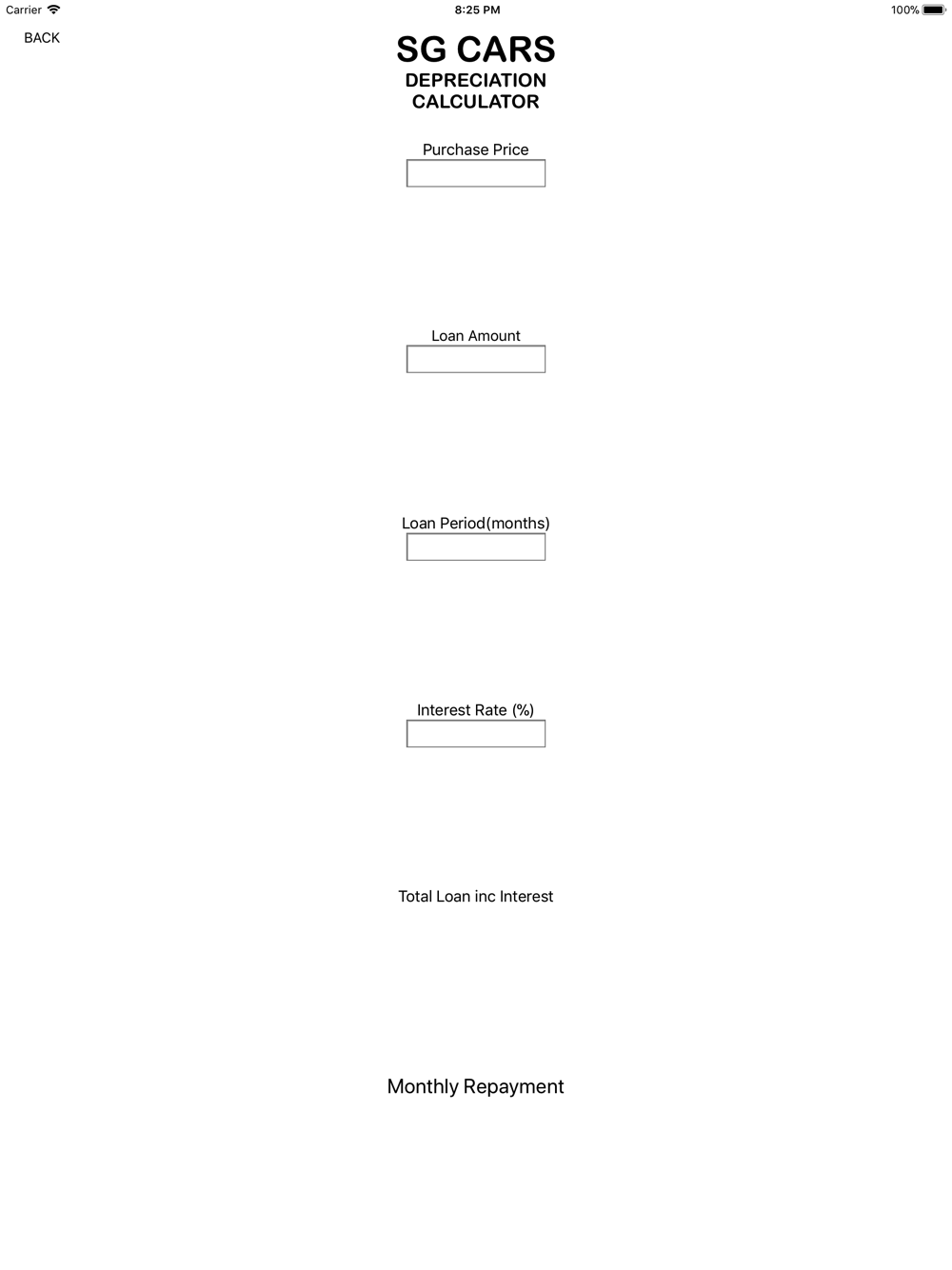 Carrier
8:25 PM
100%

BACK

SG CARS
DEPRECIATION CALCULATOR

Purchase Price

Loan Amount

Loan Period(months)

Interest Rate (%)

Total Loan inc Interest

Monthly Repayment